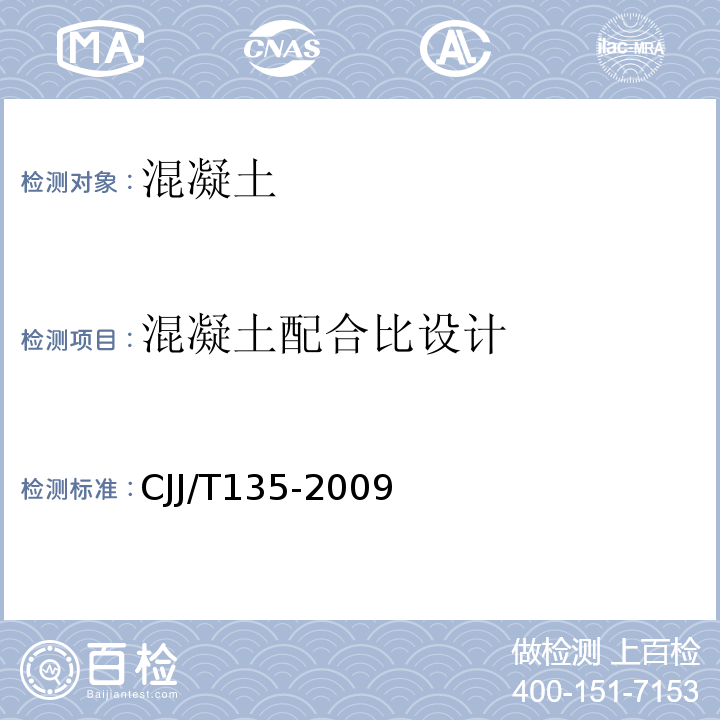 MA CNAS AL ilac-MRA

检测对象：混凝土

检测项目：混凝土配合比设计

检测标准：CJJ/T135-2009

百检 Baijiantest.com

做检测 上百检
400-151-7153